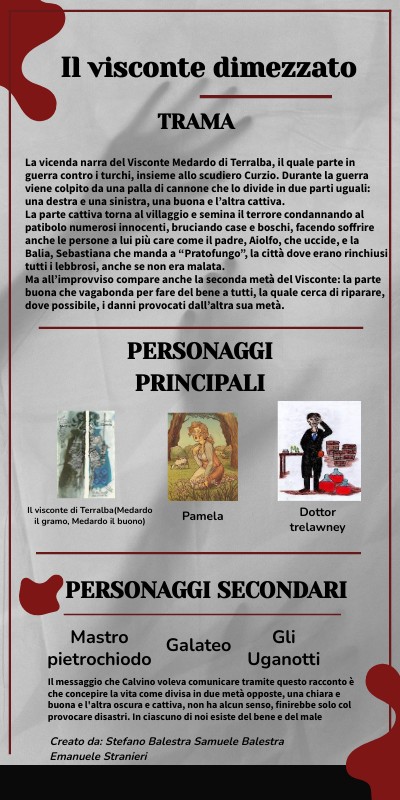 Il visconte dimezzato

TRAMA

La vicenda narra del Visconte Medardo di Terralba, il quale parte in guerra contro i turchi, insieme allo scudiero Curzio. Durante la guerra viene colpito da una palla di cannone che lo divide in due parti uguali: una destra e una sinistra, una buona e l'altra cattiva.
La parte cattiva torna al villaggio e semina il terrore condannando al patibolo numerosi innocenti, bruciando case e boschi, facendo soffrire anche le persone a lui più care come il padre, Aiolfo, che uccide, e la Balia, Sebastiana che manda a "Pratofungo", la città dove erano rinchiusi tutti i lebbrosi, anche se non era malata.
Ma all'improvviso compare anche la seconda metà del Visconte: la parte buona che vagabonda per fare del bene a tutti, la quale cerca di riparare, dove possibile, i danni provocati dall'altra sua metà.

PERSONAGGI PRINCIPALI

Il visconte di Terralba(Medardo il gramo, Medardo il buono)

Pamela

Dottor trelawney

PERSONAGGI SECONDARI

Mastro pietrochiodo

Galateo

Gli Uganotti

Il messaggio che Calvino voleva comunicare tramite questo racconto è che concepire la vita come divisa in due metà opposte, una chiara e buona e l'altra oscura e cattiva, non ha alcun senso, finirebbe solo col provocare disastri. In ciascuno di noi esiste del bene e del male

Creato da: Stefano Balestra Samuele Balestra Emanuele Stranieri